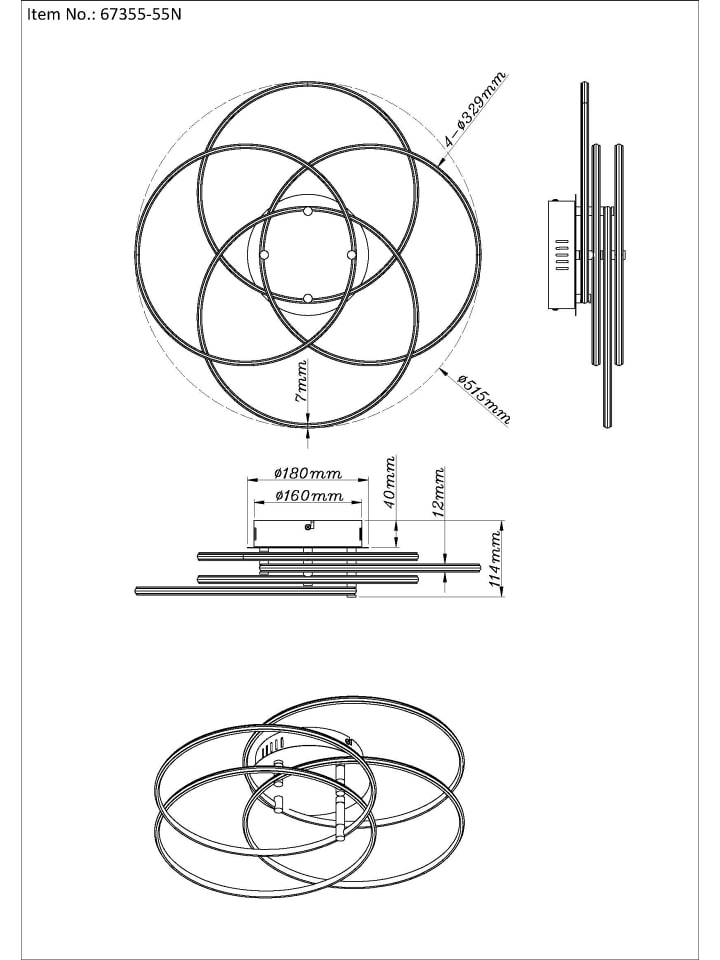 Item No.: 67355-55N

4-ø329mm

7mm

ø515mm

ø180mm

ø160mm

40mm

12mm

114mm